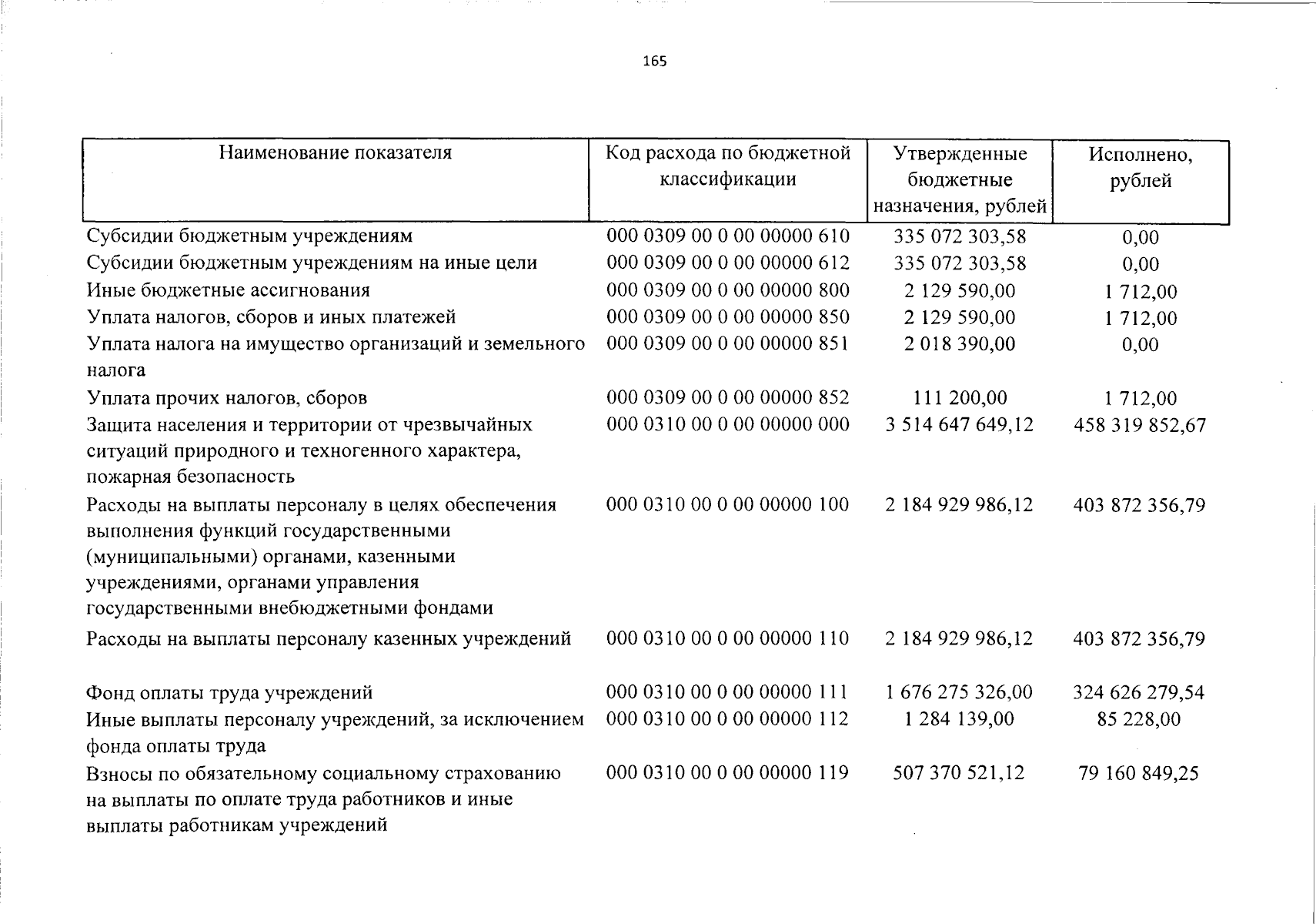 165

| Наименование показателя | Код расхода по бюджетной классификации | Утвержденные бюджетные назначения, рублей | Исполнено, рублей |
|---|---|---|---|
| Субсидии бюджетным учреждениям | 000 0309 00 0 00 00000 610 | 335 072 303,58 | 0,00 |
| Субсидии бюджетным учреждениям на иные цели | 000 0309 00 0 00 00000 612 | 335 072 303,58 | 0,00 |
| Иные бюджетные ассигнования | 000 0309 00 0 00 00000 800 | 2 129 590,00 | 1 712,00 |
| Уплата налогов, сборов и иных платежей | 000 0309 00 0 00 00000 850 | 2 129 590,00 | 1 712,00 |
| Уплата налога на имущество организаций и земельного налога | 000 0309 00 0 00 00000 851 | 2 018 390,00 | 0,00 |
| Уплата прочих налогов, сборов | 000 0309 00 0 00 00000 852 | 111 200,00 | 1 712,00 |
| Защита населения и территории от чрезвычайных ситуаций природного и техногенного характера, пожарная безопасность | 000 0310 00 0 00 00000 000 | 3 514 647 649,12 | 458 319 852,67 |
| Расходы на выплаты персоналу в целях обеспечения выполнения функций государственными (муниципальными) органами, казенными учреждениями, органами управления государственными внебюджетными фондами | 000 0310 00 0 00 00000 100 | 2 184 929 986,12 | 403 872 356,79 |
| Расходы на выплаты персоналу казенных учреждений | 000 0310 00 0 00 00000 110 | 2 184 929 986,12 | 403 872 356,79 |
| Фонд оплаты труда учреждений | 000 0310 00 0 00 00000 111 | 1 676 275 326,00 | 324 626 279,54 |
| Иные выплаты персоналу учреждений, за исключением фонда оплаты труда | 000 0310 00 0 00 00000 112 | 1 284 139,00 | 85 228,00 |
| Взносы по обязательному социальному страхованию на выплаты по оплате труда работников и иные выплаты работникам учреждений | 000 0310 00 0 00 00000 119 | 507 370 521,12 | 79 160 849,25 |